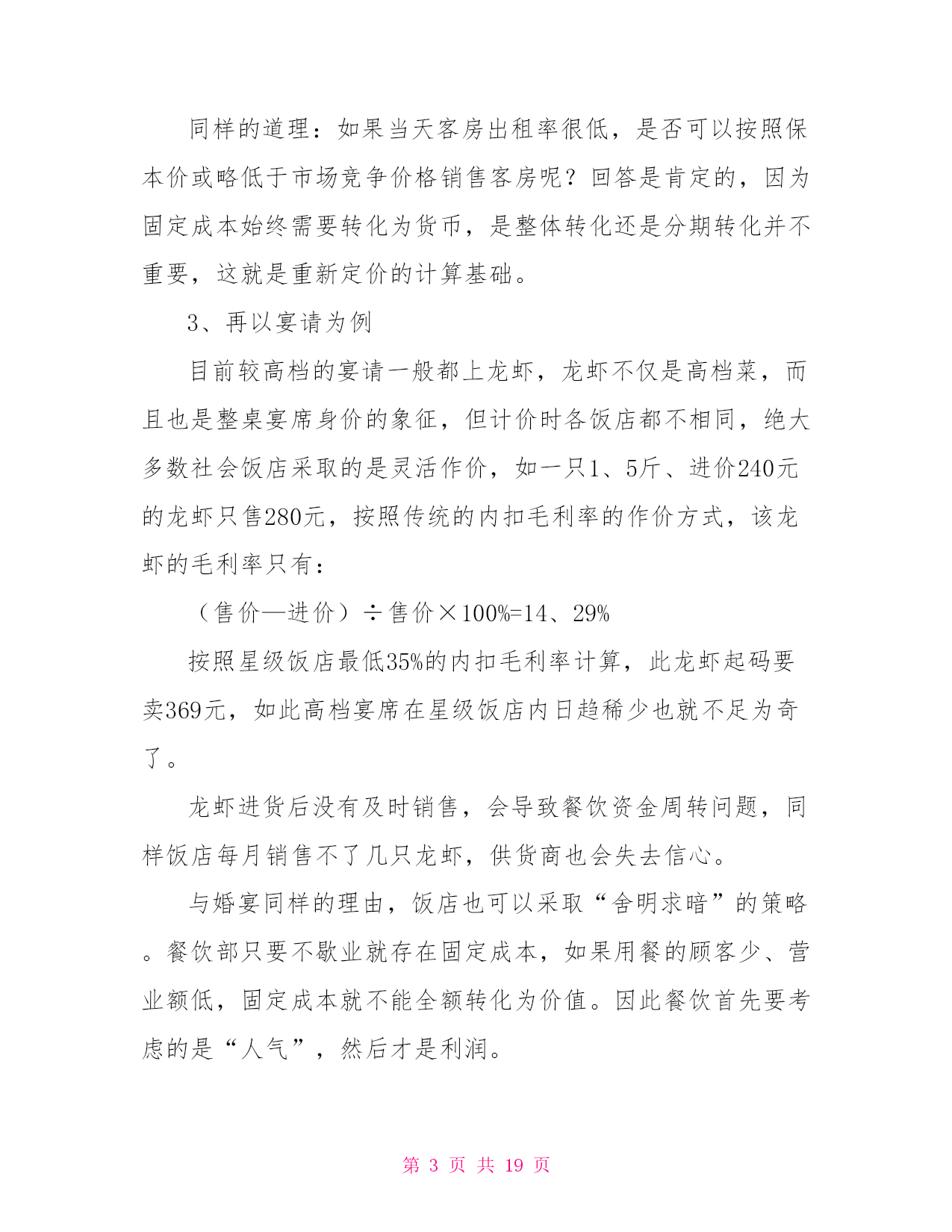 同样的道理：如果当天客房出租率很低，是否可以按照保本价或略低于市场竞争价格销售客房呢？回答是肯定的，因为固定成本始终需要转化为货币，是整体转化还是分期转化并不重要，这就是重新定价的计算基础。

3、再以宴请为例

目前较高档的宴请一般都上龙虾，龙虾不仅是高档菜，而且也是整桌宴席身价的象征，但计价时各饭店都不相同，绝大多数社会饭店采取的是灵活作价，如一只1、5斤、进价240元的龙虾只售280元，按照传统的内扣毛利率的作价方式，该龙虾的毛利率只有：

（售价—进价）÷售价×100%=14、29%

按照星级饭店最低35%的内扣毛利率计算，此龙虾起码要卖369元，如此高档宴席在星级饭店内日趋稀少也就不足为奇了。

龙虾进货后没有及时销售，会导致餐饮资金周转问题，同样饭店每月销售不了几只龙虾，供货商也会失去信心。

与婚宴同样的理由，饭店也可以采取“舍明求暗”的策略。餐饮部只要不歇业就存在固定成本，如果用餐的顾客少、营业额低，固定成本就不能全额转化为价值。因此餐饮首先要考虑的是“人气”，然后才是利润。

第 3 页 共 19 页